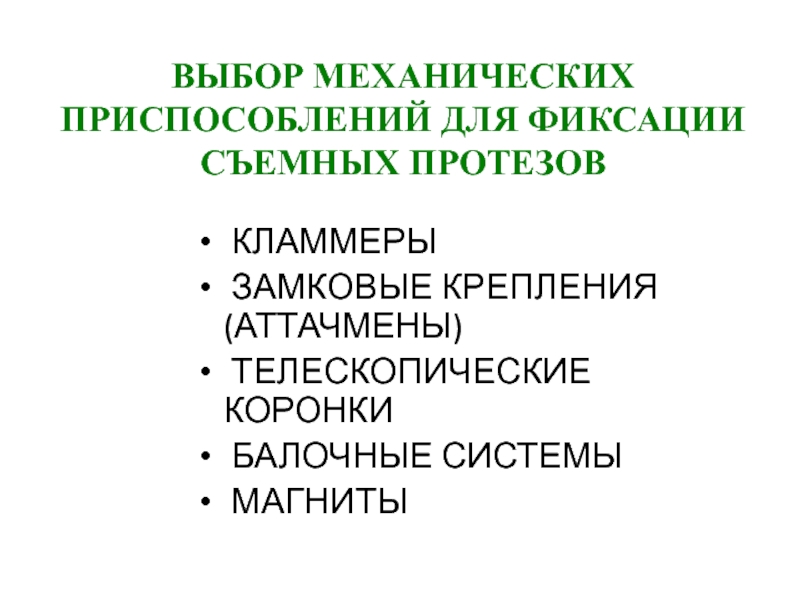 ВЫБОР МЕХАНИЧЕСКИХ ПРИСПОСОБЛЕНИЙ ДЛЯ ФИКСАЦИИ СЪЕМНЫХ ПРОТЕЗОВ

• КЛАММЕРЫ
• ЗАМКОВЫЕ КРЕПЛЕНИЯ (АТТАЧМЕНЫ)
• ТЕЛЕСКОПИЧЕСКИЕ КОРОНКИ
• БАЛОЧНЫЕ СИСТЕМЫ
• МАГНИТЫ